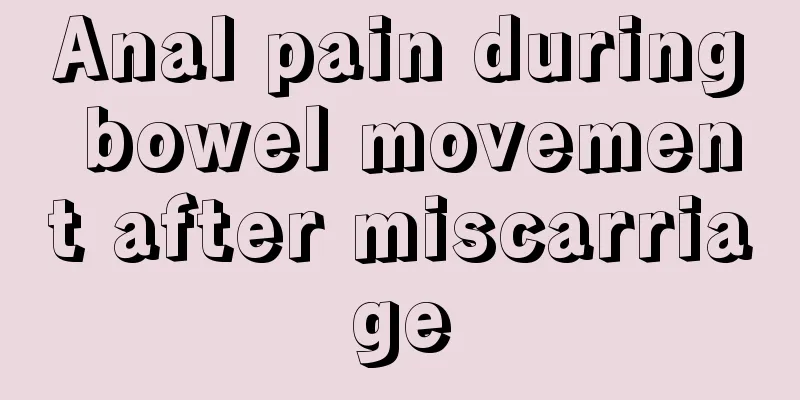 Anal pain during bowel movement after miscarriage